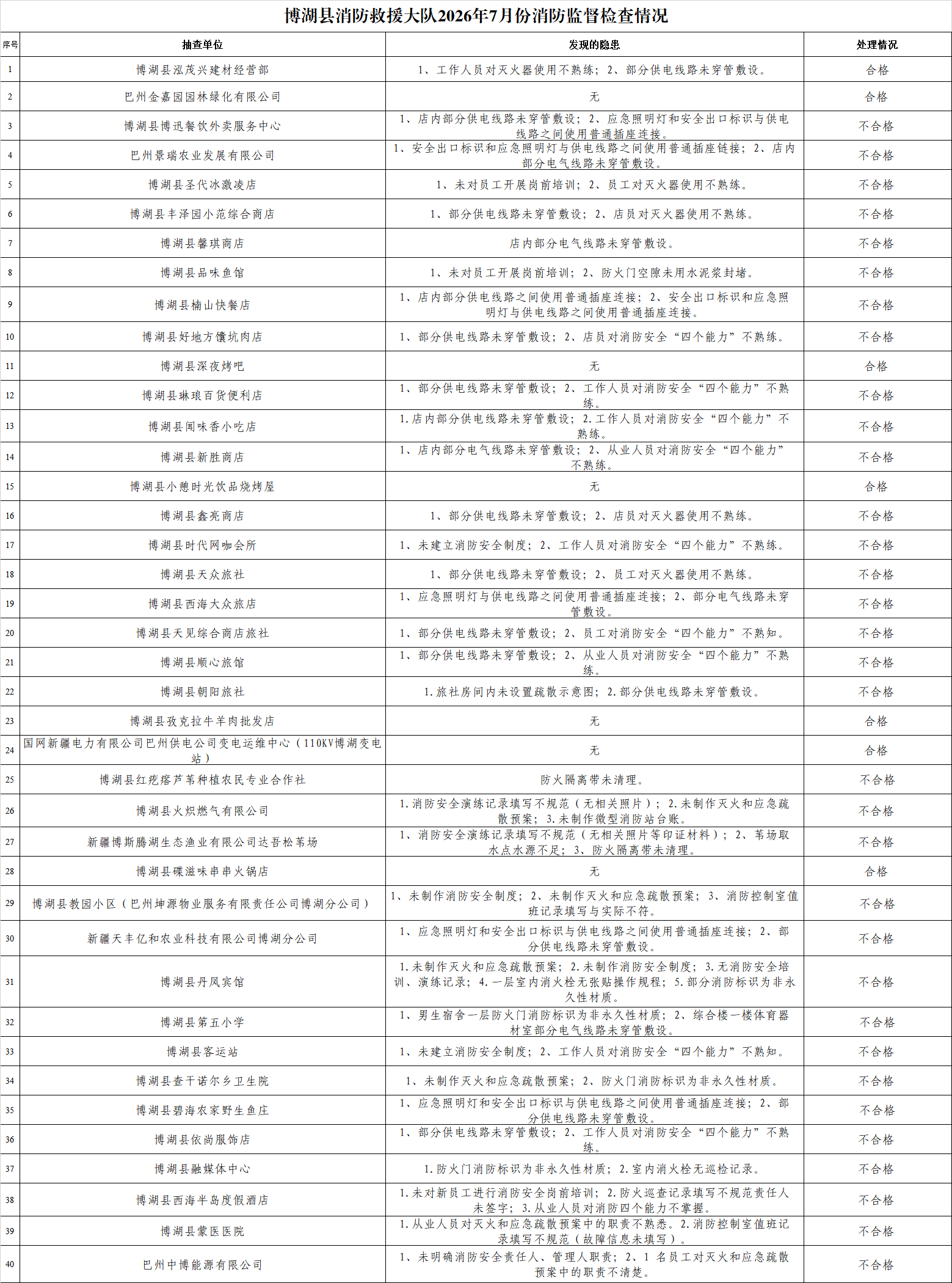 博湖县消防救援大队2026年7月份消防监督检查情况

| 序号 | 抽查单位 | 发现的隐患 | 处理情况 |
|---|---|---|---|
| 1 | 博湖县泓茂兴建材经营部 | 1、工作人员对灭火器使用不熟练；2、部分供电线路未穿管敷设。 | 合格 |
| 2 | 巴州金嘉园园林绿化有限公司 | 无 | 合格 |
| 3 | 博湖县博迅餐饮外卖服务中心 | 1、店内部分供电线路未穿管敷设；2、应急照明灯和安全出口标识与供电线路之间使用普通插座连接。 | 不合格 |
| 4 | 巴州景瑞农业发展有限公司 | 1、安全出口标识和应急照明灯与供电线路之间使用普通插座链接；2、店内部分电气线路未穿管敷设。 | 不合格 |
| 5 | 博湖县圣代冰激凌店 | 1、未对员工开展岗前培训；2、员工对灭火器使用不熟练。 | 不合格 |
| 6 | 博湖县丰泽园小范综合商店 | 1、部分供电线路未穿管敷设；2、店员对灭火器使用不熟练。 | 不合格 |
| 7 | 博湖县馨琪商店 | 店内部分电气线路未穿管敷设。 | 不合格 |
| 8 | 博湖县品味鱼馆 | 1、未对员工开展岗前培训；2、防火门空隙未用水泥浆封堵。 | 不合格 |
| 9 | 博湖县楠山快餐店 | 1、店内部分供电线路之间使用普通插座连接；2、安全出口标识和应急照明灯与供电线路之间使用普通插座连接。 | 不合格 |
| 10 | 博湖县好地方馕坑肉店 | 1、部分供电线路未穿管敷设；2、店员对消防安全“四个能力”不熟练。 | 不合格 |
| 11 | 博湖县深夜烤吧 | 无 | 合格 |
| 12 | 博湖县琳琅百货便利店 | 1、部分供电线路未穿管敷设；2、工作人员对消防安全“四个能力”不熟练。 | 不合格 |
| 13 | 博湖县闻味香小吃店 | 1.店内部分供电线路未穿管敷设；2.工作人员对消防安全“四个能力”不熟练。 | 不合格 |
| 14 | 博湖县新胜商店 | 1、店内部分电气线路未穿管敷设；2、从业人员对消防安全“四个能力”不熟练。 | 不合格 |
| 15 | 博湖县小憩时光饮品烧烤屋 | 无 | 合格 |
| 16 | 博湖县鑫亮商店 | 1、部分供电线路未穿管敷设；2、店员对灭火器使用不熟练。 | 不合格 |
| 17 | 博湖县时代网咖会所 | 1、未建立消防安全制度；2、工作人员对消防安全“四个能力”不熟练。 | 不合格 |
| 18 | 博湖县天众旅社 | 1、部分供电线路未穿管敷设；2、员工对灭火器使用不熟练。 | 不合格 |
| 19 | 博湖县西海大众旅店 | 1、应急照明灯与供电线路之间使用普通插座连接；2、部分电气线路未穿管敷设。 | 不合格 |
| 20 | 博湖县天见综合商店旅社 | 1、部分供电线路未穿管敷设；2、员工对消防安全“四个能力”不熟知。 | 不合格 |
| 21 | 博湖县顺心旅馆 | 1、部分供电线路未穿管敷设；2、从业人员对消防安全“四个能力”不熟练。 | 不合格 |
| 22 | 博湖县朝阳旅社 | 1.旅社房间内未设置疏散示意图；2.部分供电线路未穿管敷设。 | 不合格 |
| 23 | 博湖县孜克拉牛羊肉批发店 | 无 | 合格 |
| 24 | 国网新疆电力有限公司巴州供电公司变电运维中心（110KV博湖变电站） | 无 | 合格 |
| 25 | 博湖县红疙瘩芦苇种植农民专业合作社 | 防火隔离带未清理。 | 不合格 |
| 26 | 博湖县火炽燃气有限公司 | 1.消防安全演练记录填写不规范（无相关照片）；2.未制作灭火和应急疏散预案；3.未制作微型消防站台账。 | 不合格 |
| 27 | 新疆博斯腾湖生态渔业有限公司达吾松苇场 | 1、消防安全演练记录填写不规范（无相关照片等印证材料）；2、苇场取水点水源不足；3、防火隔离带未清理。 | 不合格 |
| 28 | 博湖县碟滋味串串火锅店 | 无 | 合格 |
| 29 | 博湖县教园小区（巴州坤源物业服务有限责任公司博湖分公司） | 1、未制作消防安全制度；2、未制作灭火和应急疏散预案；3、消防控制室值班记录填写与实际不符。 | 不合格 |
| 30 | 新疆天丰亿和农业科技有限公司博湖分公司 | 1、应急照明灯和安全出口标识与供电线路之间使用普通插座连接；2、部分供电线路未穿管敷设。 | 不合格 |
| 31 | 博湖县丹凤宾馆 | 1.未制作灭火和应急疏散预案；2.未制作消防安全制度；3.无消防安全培训、演练记录；4.一层室内消火栓无张贴操作规程；5.部分消防标识为非永久性材质。 | 不合格 |
| 32 | 博湖县第五小学 | 1、男生宿舍一层防火门消防标识为非永久性材质；2、综合楼一楼体育器材室部分电气线路未穿管敷设。 | 不合格 |
| 33 | 博湖县客运站 | 1、未建立消防安全制度；2、工作人员对消防安全“四个能力”不熟知。 | 不合格 |
| 34 | 博湖县查干诺尔乡卫生院 | 1、未制作灭火和应急疏散预案；2、防火门消防标识为非永久性材质。 | 不合格 |
| 35 | 博湖县碧海农家野生鱼庄 | 1、应急照明灯和安全出口标识与供电线路之间使用普通插座连接；2、部分供电线路未穿管敷设。 | 不合格 |
| 36 | 博湖县依尚服饰店 | 1、部分供电线路未穿管敷设；2、工作人员对消防安全“四个能力”不熟练。 | 不合格 |
| 37 | 博湖县融媒体中心 | 1.防火门消防标识为非永久性材质；2.室内消火栓无巡检记录。 | 不合格 |
| 38 | 博湖县西海半岛度假酒店 | 1.未对新员工进行消防安全岗前培训；2.防火巡查记录填写不规范责任人未签字；3.从业人员对消防四个能力不掌握。 | 不合格 |
| 39 | 博湖县蒙医医院 | 1.从业人员对灭火和应急疏散预案中的职责不熟悉。2.消防控制室值班记录填写不规范（故障信息未填写）。 | 不合格 |
| 40 | 巴州中博能源有限公司 | 1、未明确消防安全责任人、管理人职责；2、1名员工对灭火和应急疏散预案中的职责不清楚。 | 不合格 |